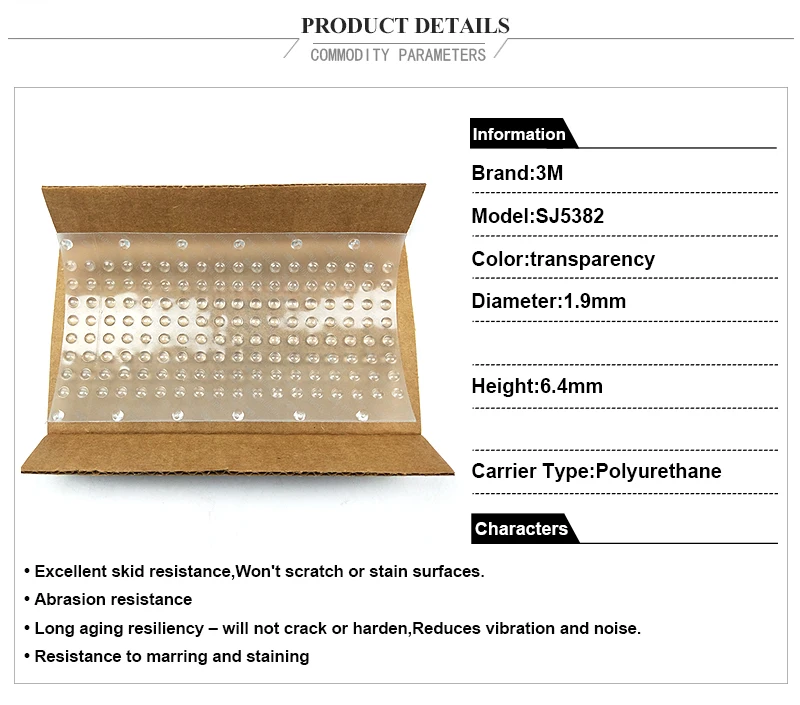 PRODUCT DETAILS

COMMODITY PARAMETERS

Information

Brand:3M

Model:SJ5382

Color:transparency

Diameter:1.9mm

Height:6.4mm

Carrier Type:Polyurethane

Characters

• Excellent skid resistance,Won't scratch or stain surfaces.

• Abrasion resistance

• Long aging resiliency – will not crack or harden,Reduces vibration and noise.

• Resistance to marring and staining